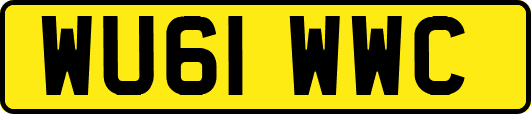 WU61 WWC